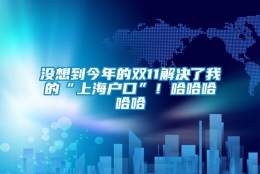 没想到今年的双11解决了我的“上海户口”！哈哈哈哈哈